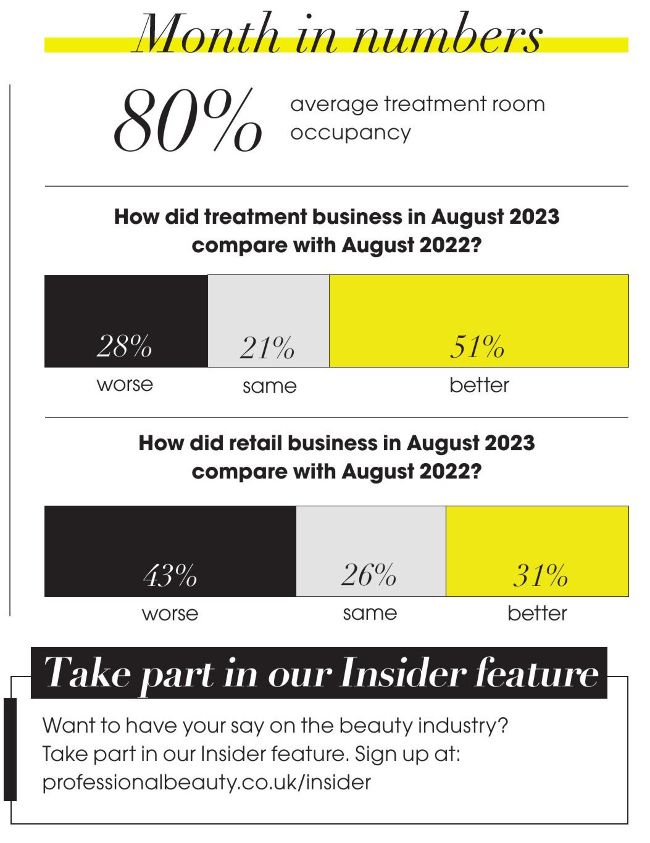 Month in numbers

80% average treatment room occupancy

How did treatment business in August 2023 compare with August 2022?

28% worse

21% same

51% better

How did retail business in August 2023 compare with August 2022?

43% worse

26% same

31% better

Take part in our Insider feature

Want to have your say on the beauty industry? Take part in our Insider feature. Sign up at: professionalbeauty.co.uk/insider